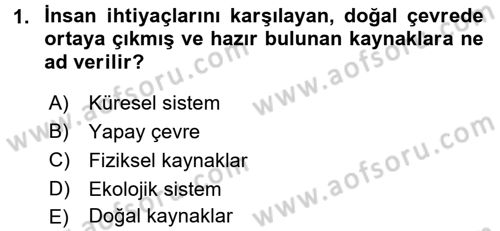 1. İnsan ihtiyaçlarını karşılayan, doğal çevrede ortaya çıkmış ve hazır bulunan kaynaklara ne ad verilir?

A) Küresel sistem
B) Yapay çevre
C) Fiziksel kaynaklar
D) Ekolojik sistem
E) Doğal kaynaklar

www.aofsoru.com
www.aofsoru.com
www.aofsoru.com
www.aofsoru.com